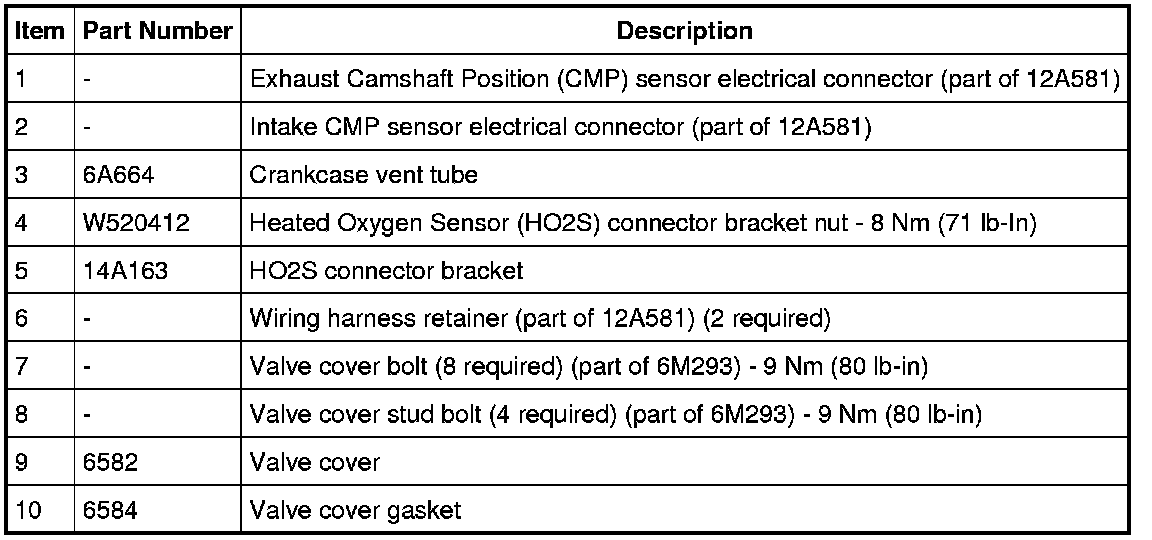 | Item | Part Number | Description |
|---|---|---|
| 1 | - | Exhaust Camshaft Position (CMP) sensor electrical connector (part of 12A581) |
| 2 | - | Intake CMP sensor electrical connector (part of 12A581) |
| 3 | 6A664 | Crankcase vent tube |
| 4 | W520412 | Heated Oxygen Sensor (HO2S) connector bracket nut - 8 Nm (71 lb-In) |
| 5 | 14A163 | HO2S connector bracket |
| 6 | - | Wiring harness retainer (part of 12A581) (2 required) |
| 7 | - | Valve cover bolt (8 required) (part of 6M293) - 9 Nm (80 lb-in) |
| 8 | - | Valve cover stud bolt (4 required) (part of 6M293) - 9 Nm (80 lb-in) |
| 9 | 6582 | Valve cover |
| 10 | 6584 | Valve cover gasket |